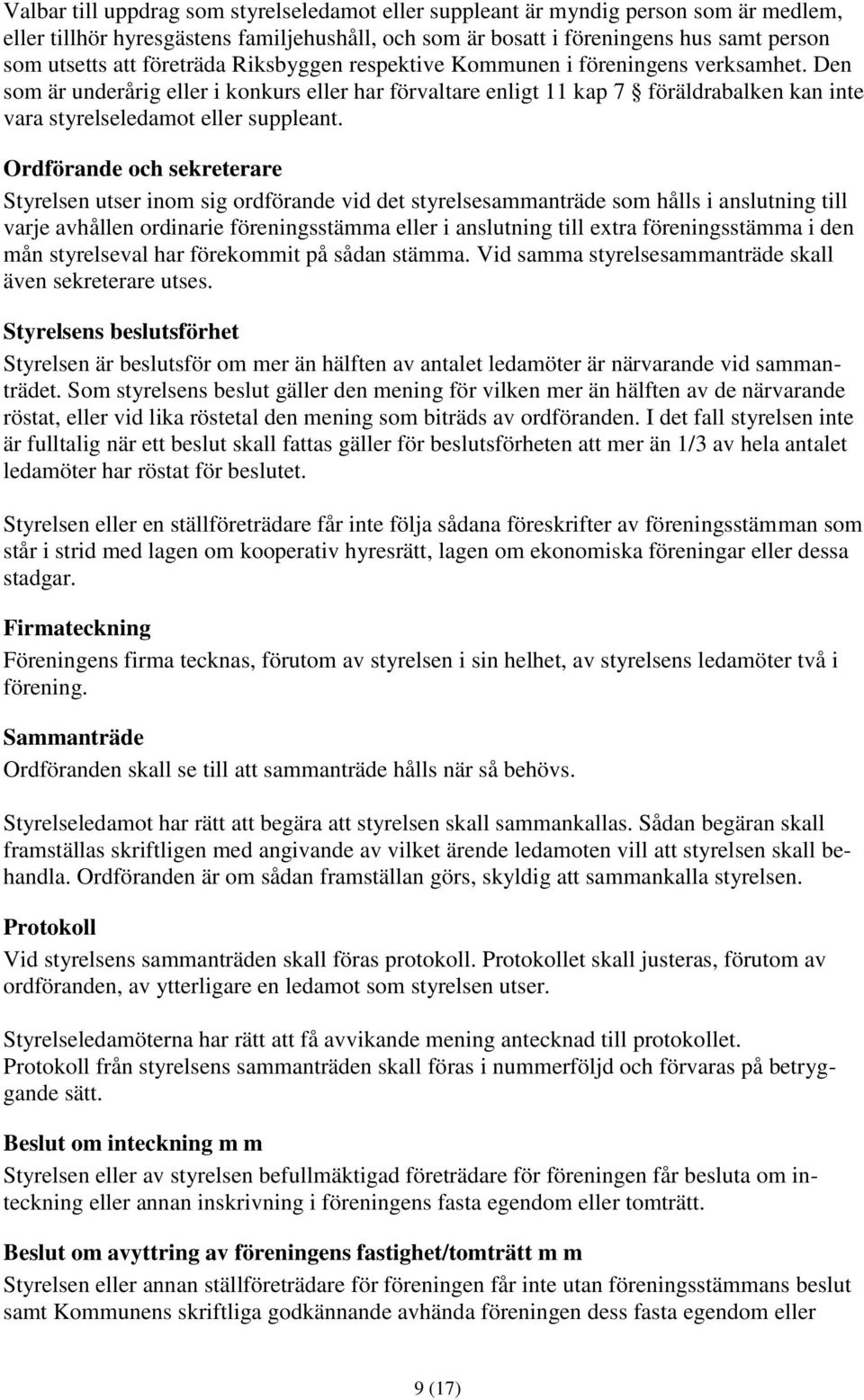 Valbar till uppdrag som styrelseledamot eller suppleant är myndig person som är medlem, eller tillhör hyresgästens familjehushåll, och som är bosatt i föreningens hus samt person som utsetts att företräda Riksbyggen respektive Kommunen i föreningens verksamhet. Den som är underårig eller i konkurs eller har förvaltare enligt 11 kap 7 § föräldrabalken kan inte vara styrelseledamot eller suppleant.

Ordförande och sekreterare
Styrelsen utser inom sig ordförande vid det styrelsesammanträde som hålls i anslutning till varje avhållen ordinarie föreningsstämma eller i anslutning till extra föreningsstämma i den mån styrelseval har förekommit på sådan stämma. Vid samma styrelsesammanträde skall även sekreterare utses.

Styrelsens beslutsförhet
Styrelsen är beslutsför om mer än hälften av antalet ledamöter är närvarande vid sammanträdet. Som styrelsens beslut gäller den mening för vilken mer än hälften av de närvarande röstat, eller vid lika röstetal den mening som biträds av ordföranden. I det fall styrelsen inte är fulltalig när ett beslut skall fattas gäller för beslutsförheten att mer än 1/3 av hela antalet ledamöter har röstat för beslutet.

Styrelsen eller en ställföreträdare får inte följa sådana föreskrifter av föreningsstämman som står i strid med lagen om kooperativ hyresrätt, lagen om ekonomiska föreningar eller dessa stadgar.

Firmateckning
Föreningens firma tecknas, förutom av styrelsen i sin helhet, av styrelsens ledamöter två i förening.

Sammanträde
Ordföranden skall se till att sammanträde hålls när så behövs.

Styrelseledamot har rätt att begära att styrelsen skall sammankallas. Sådan begäran skall framställas skriftligen med angivande av vilket ärende ledamoten vill att styrelsen skall behandla. Ordföranden är om sådan framställan görs, skyldig att sammankalla styrelsen.

Protokoll
Vid styrelsens sammanträden skall föras protokoll. Protokollet skall justeras, förutom av ordföranden, av ytterligare en ledamot som styrelsen utser.

Styrelseledamöterna har rätt att få avvikande mening antecknad till protokollet. Protokoll från styrelsens sammanträden skall föras i nummerföljd och förvaras på betryggande sätt.

Beslut om inteckning m m
Styrelsen eller av styrelsen befullmäktigad företrädare för föreningen får besluta om inteckning eller annan inskrivning i föreningens fasta egendom eller tomträtt.

Beslut om avyttring av föreningens fastighet/tomträtt m m
Styrelsen eller annan ställföreträdare för föreningen får inte utan föreningsstämmans beslut samt Kommunens skriftliga godkännande avhända föreningen dess fasta egendom eller

9 (17)